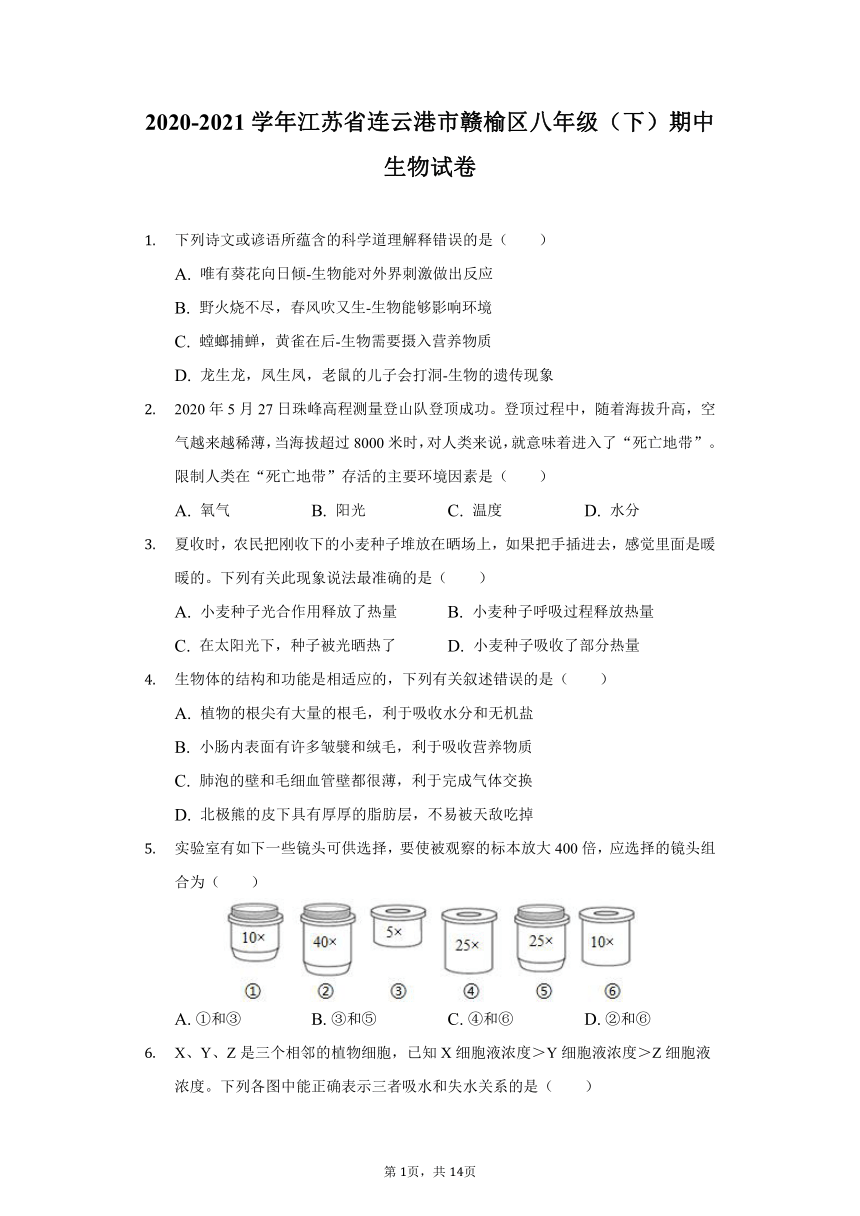 2020-2021 学年江苏省连云港市赣榆区八年级（下）期中生物试卷

1. 下列诗文或谚语所蕴含的科学道理解释错误的是（　　）

A. 唯有葵花向日倾-生物能对外界刺激做出反应

B. 野火烧不尽，春风吹又生-生物能够影响环境

C. 螳螂捕蝉，黄雀在后-生物需要摄入营养物质

D. 龙生龙，凤生凤，老鼠的儿子会打洞-生物的遗传现象

2. 2020 年 5 月 27 日珠峰高程测量登山队登顶成功。登顶过程中，随着海拔升高，空气越来越稀薄，当海拔超过 8000 米时，对人类来说，就意味着进入了“死亡地带”。限制人类在“死亡地带”存活的主要环境因素是（　　）

A. 氧气　　B. 阳光　　C. 温度　　D. 水分

3. 夏收时，农民把刚收下的小麦种子堆放在晒场上，如果把手插进去，感觉里面是暖暖的。下列有关此现象说法最准确的是（　　）

A. 小麦种子光合作用释放了热量　　B. 小麦种子呼吸过程释放热量

C. 在太阳光下，种子被光晒热了　　D. 小麦种子吸收了部分热量

4. 生物体的结构和功能是相适应的，下列有关叙述错误的是（　　）

A. 植物的根尖有大量的根毛，利于吸收水分和无机盐

B. 小肠内表面有许多皱襞和绒毛，利于吸收营养物质

C. 肺泡的壁和毛细血管壁都很薄，利于完成气体交换

D. 北极熊的皮下具有厚厚的脂肪层，不易被天敌吃掉

5. 实验室有如下一些镜头可供选择，要使被观察的标本放大 400 倍，应选择的镜头组合为（　　）

10×　40×　5×　25×　25×　10×

①　②　③　④　⑤　⑥

A. ①和③　　B. ③和⑤　　C. ④和⑥　　D. ②和⑥

6. X、Y、Z 是三个相邻的植物细胞，已知 X 细胞液浓度＞Y 细胞液浓度＞Z 细胞液浓度。下列各图中能正确表示三者吸水和失水关系的是（　　）

第 1页，共 14页